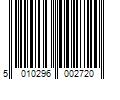 5 010296 002720